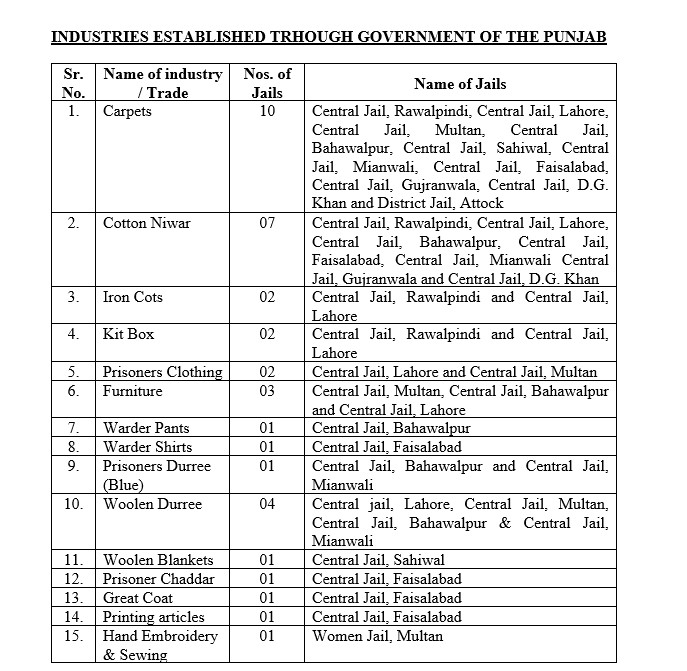 INDUSTRIES ESTABLISHED TRHOUGH GOVERNMENT OF THE PUNJAB

| Sr. No. | Name of industry / Trade | Nos. of Jails | Name of Jails |
|---|---|---|---|
| 1. | Carpets | 10 | Central Jail, Rawalpindi, Central Jail, Lahore, Central Jail, Multan, Central Jail, Bahawalpur, Central Jail, Sahiwal, Central Jail, Mianwali, Central Jail, Faisalabad, Central Jail, Gujranwala, Central Jail, D.G. Khan and District Jail, Attock |
| 2. | Cotton Niwar | 07 | Central Jail, Rawalpindi, Central Jail, Lahore, Central Jail, Bahawalpur, Central Jail, Faisalabad, Central Jail, Mianwali Central Jail, Gujranwala and Central Jail, D.G. Khan |
| 3. | Iron Cots | 02 | Central Jail, Rawalpindi and Central Jail, Lahore |
| 4. | Kit Box | 02 | Central Jail, Rawalpindi and Central Jail, Lahore |
| 5. | Prisoners Clothing | 02 | Central Jail, Lahore and Central Jail, Multan |
| 6. | Furniture | 03 | Central Jail, Multan, Central Jail, Bahawalpur and Central Jail, Lahore |
| 7. | Warder Pants | 01 | Central Jail, Bahawalpur |
| 8. | Warder Shirts | 01 | Central Jail, Faisalabad |
| 9. | Prisoners Durree (Blue) | 01 | Central Jail, Bahawalpur and Central Jail, Mianwali |
| 10. | Woolen Durree | 04 | Central jail, Lahore, Central Jail, Multan, Central Jail, Bahawalpur & Central Jail, Mianwali |
| 11. | Woolen Blankets | 01 | Central Jail, Sahiwal |
| 12. | Prisoner Chaddar | 01 | Central Jail, Faisalabad |
| 13. | Great Coat | 01 | Central Jail, Faisalabad |
| 14. | Printing articles | 01 | Central Jail, Faisalabad |
| 15. | Hand Embroidery & Sewing | 01 | Women Jail, Multan |